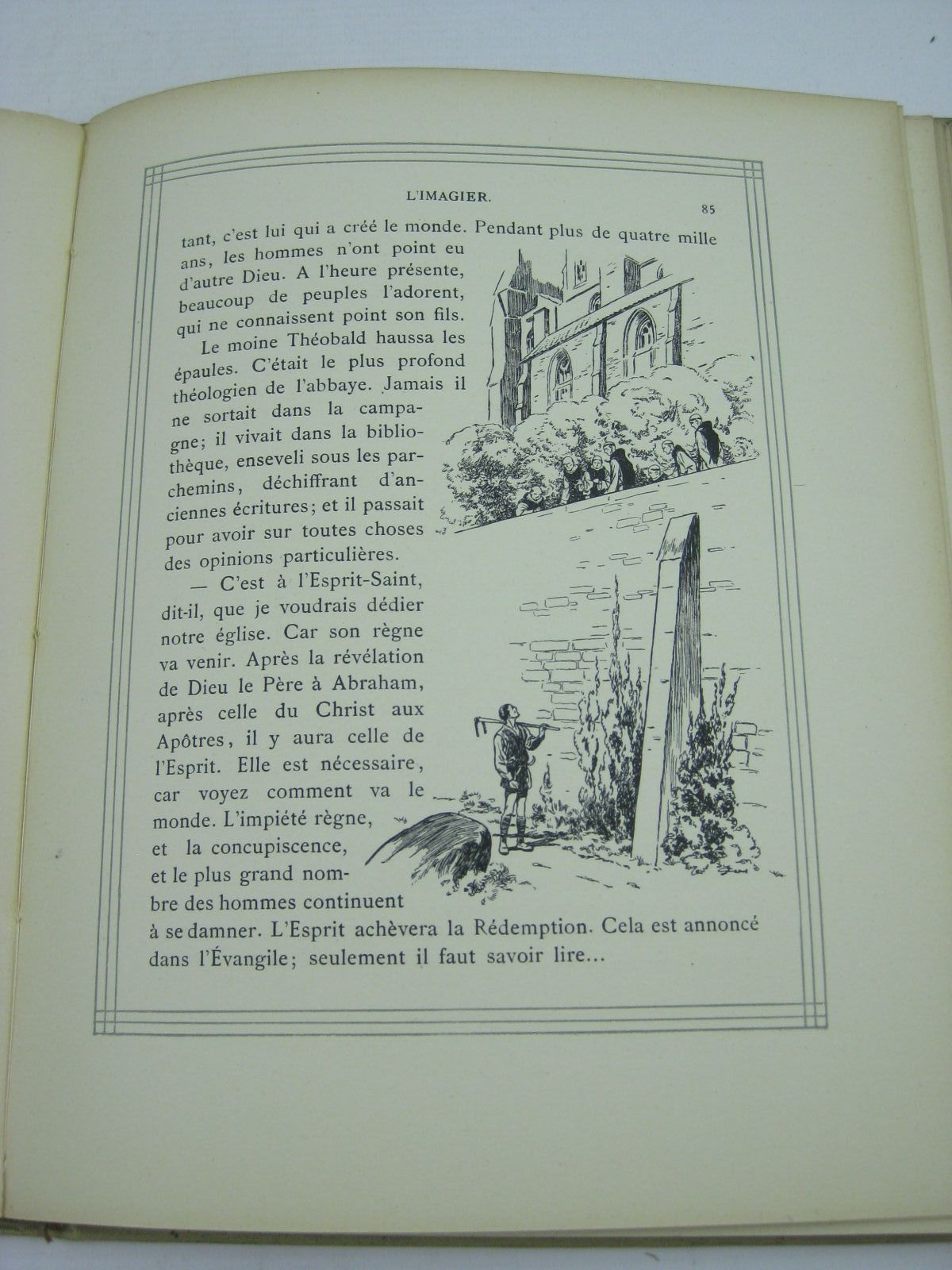 L'IMAGIER.

85

tant, c'est lui qui a créé le monde. Pendant plus de quatre mille ans, les hommes n'ont point eu d'autre Dieu. A l'heure présente, beaucoup de peuples l'adorent, qui ne connaissent point son fils.

Le moine Théobald haussa les épaules. C'était le plus profond théologien de l'abbaye. Jamais il ne sortait dans la campagne; il vivait dans la bibliothèque, enseveli sous les parchemins, déchiffrant d'anciennes écritures; et il passait pour avoir sur toutes choses des opinions particulières.

— C'est à l'Esprit-Saint, dit-il, que je voudrais dédier notre église. Car son règne va venir. Après la révélation de Dieu le Père à Abraham, après celle du Christ aux Apôtres, il y aura celle de l'Esprit. Elle est nécessaire, car voyez comment va le monde. L'impiété règne, et la concupiscence, et le plus grand nombre des hommes continuent à se damner. L'Esprit achèvera la Rédemption. Cela est annoncé dans l'Évangile; seulement il faut savoir lire...